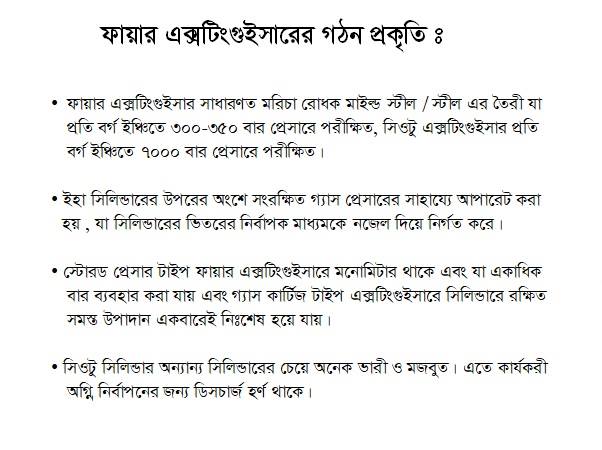 ফায়ার এক্সটিংগুইসারের গঠন প্রকৃতি ঃ

• ফায়ার এক্সটিংগুইসার সাধারণত মরিচা রোধক মাইল্ড স্টীল / স্টীল এর তৈরী যা প্রতি বর্গ ইঞ্চিতে ৩০০-৩৫০ বার প্রেসারে পরীক্ষিত, সিওটু এক্সটিংগুইসার প্রতি বর্গ ইঞ্চিতে ৭০০০ বার প্রেসারে পরীক্ষিত।

• ইহা সিলিন্ডারের উপরের অংশে সংরক্ষিত গ্যাস প্রেসারের সাহায্যে আপারেট করা হয় , যা সিলিন্ডারের ভিতরের নির্বাপক মাধ্যমকে নজেল দিয়ে নির্গত করে।

• স্টোরড প্রেসার টাইপ ফায়ার এক্সটিংগুইসারে মনোমিটার থাকে এবং যা একাধিক বার ব্যবহার করা যায় এবং গ্যাস কার্টিজ টাইপ এক্সটিংগুইসারে সিলিন্ডারে রক্ষিত সমস্ত উপাদান একবারেই নিঃশেষ হয়ে যায়।

• সিওটু সিলিন্ডার অন্যান্য সিলিন্ডারের চেয়ে অনেক ভারী ও মজবুত। এতে কার্যকরী অগ্নি নির্বাপনের জন্য ডিসচার্জ হর্ণ থাকে।